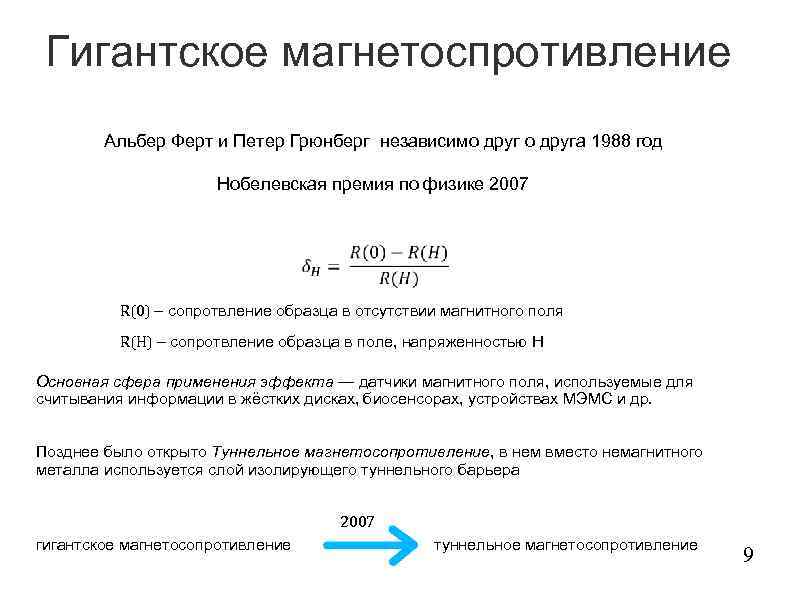 Гигантское магнетоспротивление

Альбер Ферт и Петер Грюнберг независимо друг о друга 1988 год

Нобелевская премия по физике 2007

$\delta_H = \frac{R(0) - R(H)}{R(H)}$

R(0) – сопротвление образца в отсутствии магнитного поля

R(H) – сопротвление образца в поле, напряженностью H

Основная сфера применения эффекта — датчики магнитного поля, используемые для считывания информации в жёстких дисках, биосенсорах, устройствах МЭМС и др.

Позднее было открыто Туннельное магнетосопротивление, в нем вместо немагнитного металла используется слой изолирующего туннельного барьера

2007

гигантское магнетосопротивление туннельное магнетосопротивление

9